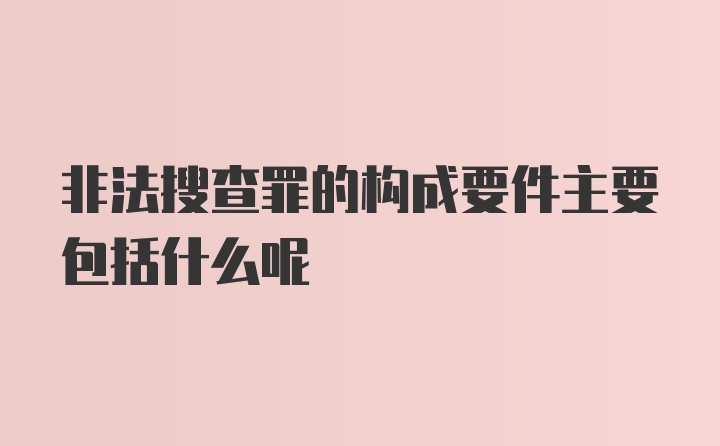 非法搜查罪的构成要件主要包括什么呢